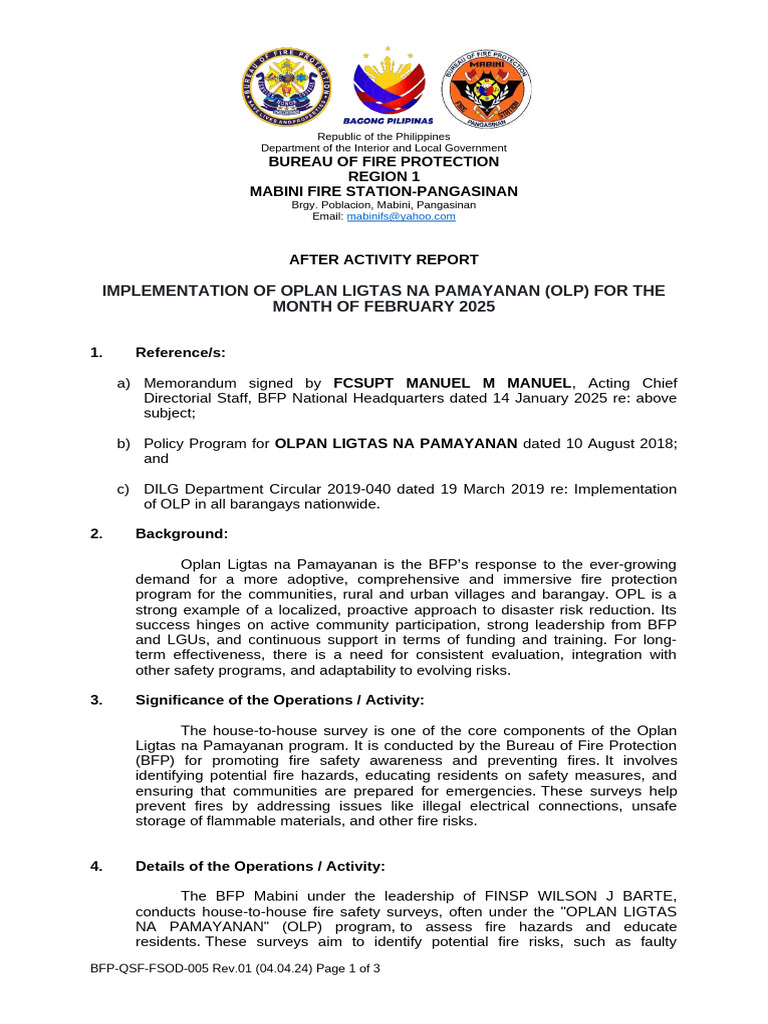 BAGONG PILIPINAS

Republic of the Philippines
Department of the Interior and Local Government
BUREAU OF FIRE PROTECTION
REGION 1
MABINI FIRE STATION-PANGASINAN
Brgy. Poblacion, Mabini, Pangasinan
Email: mabinifs@yahoo.com

AFTER ACTIVITY REPORT

IMPLEMENTATION OF OPLAN LIGTAS NA PAMAYANAN (OLP) FOR THE MONTH OF FEBRUARY 2025

1. Reference/s:

a) Memorandum signed by FCSUPT MANUEL M MANUEL, Acting Chief Directorial Staff, BFP National Headquarters dated 14 January 2025 re: above subject;

b) Policy Program for OLPAN LIGTAS NA PAMAYANAN dated 10 August 2018; and

c) DILG Department Circular 2019-040 dated 19 March 2019 re: Implementation of OLP in all barangays nationwide.

2. Background:

Oplan Ligtas na Pamayanan is the BFP's response to the ever-growing demand for a more adoptive, comprehensive and immersive fire protection program for the communities, rural and urban villages and barangay. OPL is a strong example of a localized, proactive approach to disaster risk reduction. Its success hinges on active community participation, strong leadership from BFP and LGUs, and continuous support in terms of funding and training. For long-term effectiveness, there is a need for consistent evaluation, integration with other safety programs, and adaptability to evolving risks.

3. Significance of the Operations / Activity:

The house-to-house survey is one of the core components of the Oplan Ligtas na Pamayanan program. It is conducted by the Bureau of Fire Protection (BFP) for promoting fire safety awareness and preventing fires. It involves identifying potential fire hazards, educating residents on safety measures, and ensuring that communities are prepared for emergencies. These surveys help prevent fires by addressing issues like illegal electrical connections, unsafe storage of flammable materials, and other fire risks.

4. Details of the Operations / Activity:

The BFP Mabini under the leadership of FINSP WILSON J BARTE, conducts house-to-house fire safety surveys, often under the "OPLAN LIGTAS NA PAMAYANAN" (OLP) program, to assess fire hazards and educate residents. These surveys aim to identify potential fire risks, such as faulty

BFP-QSF-FSOD-005 Rev.01 (04.04.24) Page 1 of 3